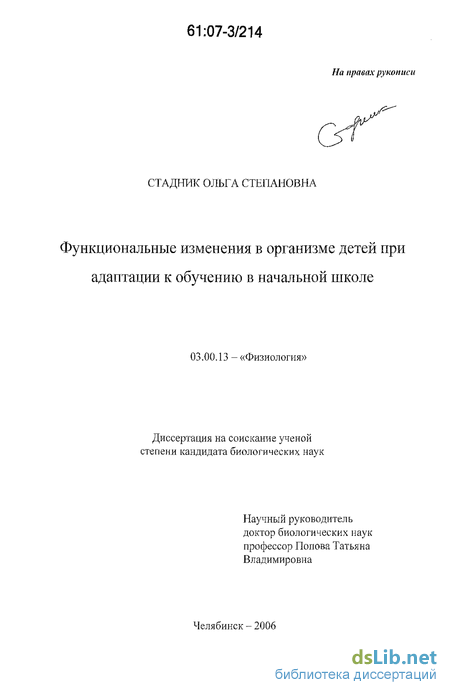 61:07-3/214

На правах рукописи

СТАДНИК ОЛЬГА СТЕПАНОВНА

Функциональные изменения в организме детей при адаптации к обучению в начальной школе

03.00.13 – «Физиология»

Диссертация на соискание ученой степени кандидата биологических наук

Научный руководитель
доктор биологических наук
профессор Попова Татьяна Владимировна

Челябинск – 2006

dsLib.net
библиотека диссертаций